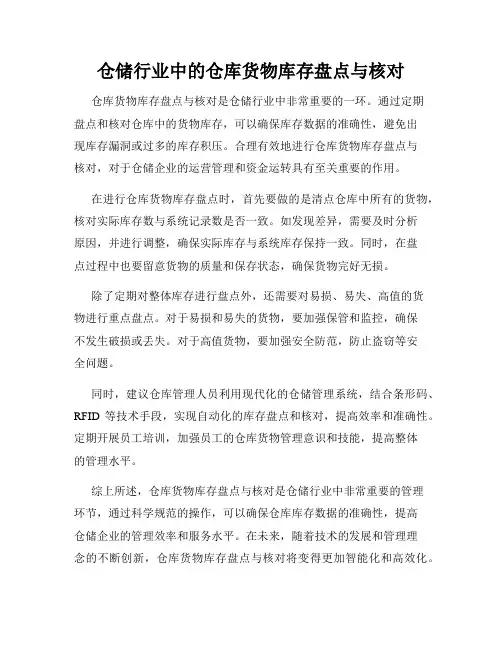 仓储行业中的仓库货物库存盘点与核对

仓库货物库存盘点与核对是仓储行业中非常重要的一环。通过定期盘点和核对仓库中的货物库存，可以确保库存数据的准确性，避免出现库存漏洞或过多的库存积压。合理有效地进行仓库货物库存盘点与核对，对于仓储企业的运营管理和资金运转具有至关重要的作用。

在进行仓库货物库存盘点时，首先要做的是清点仓库中所有的货物，核对实际库存数与系统记录数是否一致。如发现差异，需要及时分析原因，并进行调整，确保实际库存与系统库存保持一致。同时，在盘点过程中也要留意货物的质量和保存状态，确保货物完好无损。

除了定期对整体库存进行盘点外，还需要对易损、易失、高值的货物进行重点盘点。对于易损和易失的货物，要加强保管和监控，确保不发生破损或丢失。对于高值货物，要加强安全防范，防止盗窃等安全问题。

同时，建议仓库管理人员利用现代化的仓储管理系统，结合条形码、RFID 等技术手段，实现自动化的库存盘点和核对，提高效率和准确性。定期开展员工培训，加强员工的仓库货物管理意识和技能，提高整体的管理水平。

综上所述，仓库货物库存盘点与核对是仓储行业中非常重要的管理环节，通过科学规范的操作，可以确保仓库库存数据的准确性，提高仓储企业的管理效率和服务水平。在未来，随着技术的发展和管理理念的不断创新，仓库货物库存盘点与核对将变得更加智能化和高效化。